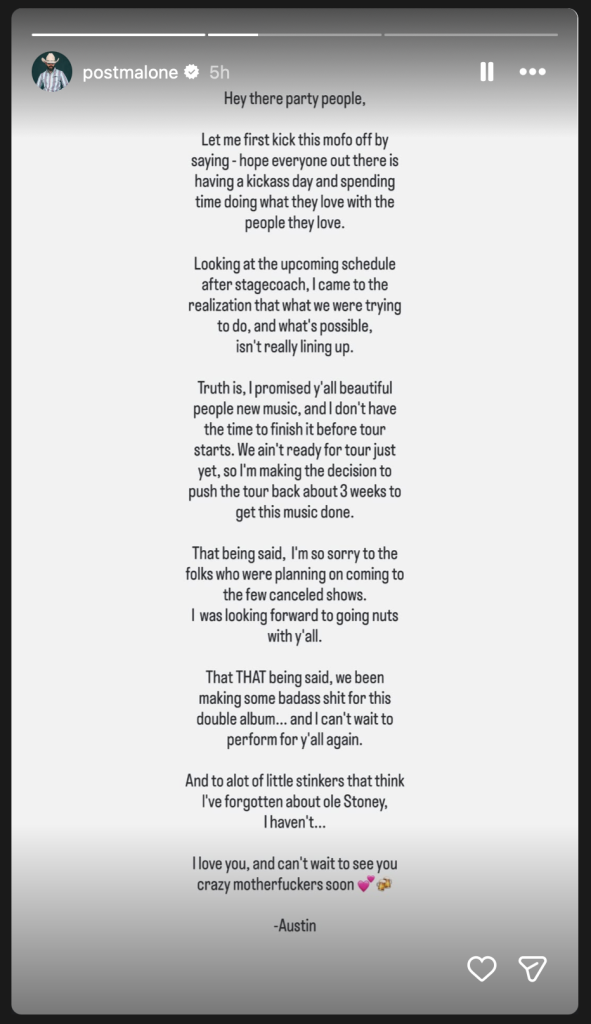 postmalone 5h

Hey there party people,

Let me first kick this mofo off by saying - hope everyone out there is having a kickass day and spending time doing what they love with the people they love.

Looking at the upcoming schedule after stagecoach, I came to the realization that what we were trying to do, and what's possible, isn't really lining up.

Truth is, I promised y'all beautiful people new music, and I don't have the time to finish it before tour starts. We ain't ready for tour just yet, so I'm making the decision to push the tour back about 3 weeks to get this music done.

That being said, I'm so sorry to the folks who were planning on coming to the few canceled shows. I was looking forward to going nuts with y'all.

That THAT being said, we been making some badass shit for this double album... and I can't wait to perform for y'all again.

And to alot of little stinkers that think I've forgotten about ole Stoney, I haven't...

I love you, and can't wait to see you crazy motherfuckers soon 💕🍻

-Austin